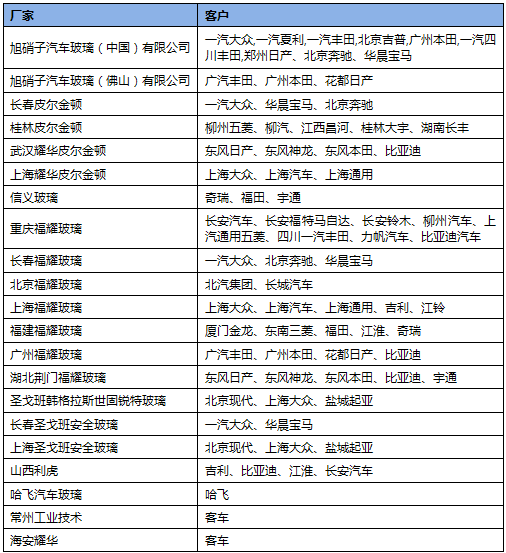 | 厂家 | 客户 |
|---|---|
| 旭硝子汽车玻璃（中国）有限公司 | 一汽大众,一汽夏利,一汽丰田,北京吉普,广州本田,一汽四川丰田,郑州日产、北京奔驰、华晨宝马 |
| 旭硝子汽车玻璃（佛山）有限公司 | 广汽丰田、广州本田、花都日产 |
| 长春皮尔金顿 | 一汽大众、华晨宝马、北京奔驰 |
| 桂林皮尔金顿 | 柳州五菱、柳汽、江西昌河、桂林大宇、湖南长丰 |
| 武汉耀华皮尔金顿 | 东风日产、东风神龙、东风本田、比亚迪 |
| 上海耀华皮尔金顿 | 上海大众、上海汽车、上海通用 |
| 信义玻璃 | 奇瑞、福田、宇通 |
| 重庆福耀玻璃 | 长安汽车、长安福特马自达、长安铃木、柳州汽车、上汽通用五菱、四川一汽丰田、力帆汽车、比亚迪汽车 |
| 长春福耀玻璃 | 一汽大众、北京奔驰、华晨宝马 |
| 北京福耀玻璃 | 北汽集团、长城汽车 |
| 上海福耀玻璃 | 上海大众、上海汽车、上海通用、吉利、江铃 |
| 福建福耀玻璃 | 厦门金龙、东南三菱、福田、江淮、奇瑞 |
| 广州福耀玻璃 | 广汽丰田、广州本田、花都日产、比亚迪 |
| 湖北荆门福耀玻璃 | 东风日产、东风神龙、东风本田、比亚迪、宇通 |
| 圣戈班韩格拉斯世固锐特玻璃 | 北京现代、上海大众、盐城起亚 |
| 长春圣戈班安全玻璃 | 一汽大众、华晨宝马 |
| 上海圣戈班安全玻璃 | 北京现代、上海大众、盐城起亚 |
| 山西利虎 | 吉利、比亚迪、江淮、长安汽车 |
| 哈飞汽车玻璃 | 哈飞 |
| 常州工业技术 | 客车 |
| 海安耀华 | 客车 |